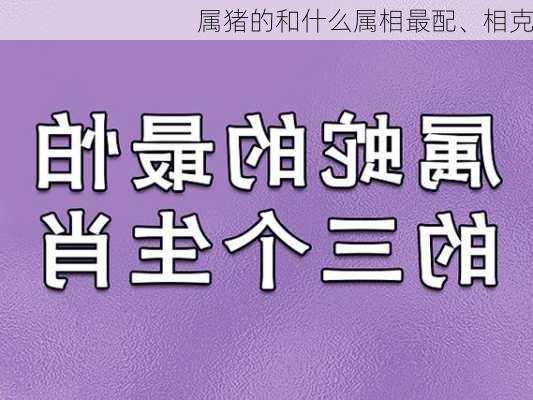 属猪的和什么属相最配、相克

属蛇的最怕的三个生肖